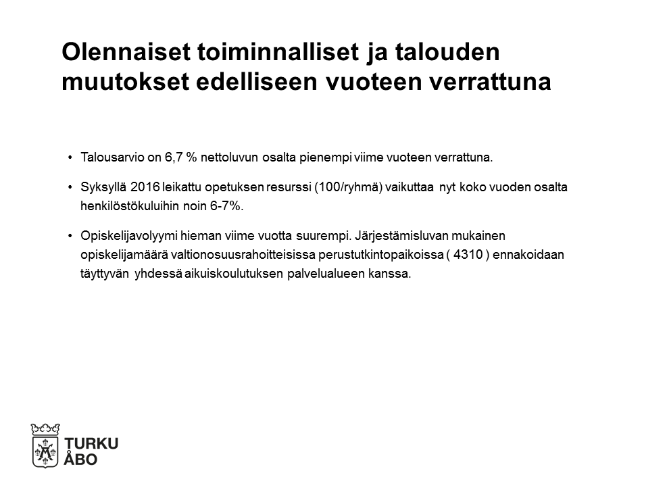 Olennaiset toiminnalliset ja talouden muutokset edelliseen vuoteen verrattuna

• Talousarvio on 6,7 % nettoluvun osalta pienempi viime vuoteen verrattuna.

• Syksyllä 2016 leikattu opetuksen resurssi (100/ryhmä) vaikuttaa nyt koko vuoden osalta henkilöstökuluihin noin 6-7%.

• Opiskelijavolyymi hieman viime vuotta suurempi. Järjestämisluvan mukainen opiskelijamäärä valtionosuusrahoitteisissa perustutkintopaikoissa ( 4310 ) ennakoidaan täyttyvän yhdessä aikuiskoulutuksen palvelualueen kanssa.

TURKU
ÅBO